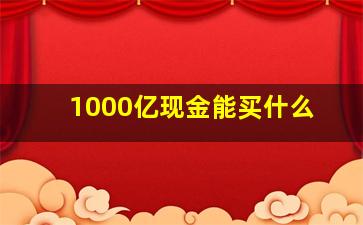 1000亿现金能买什么